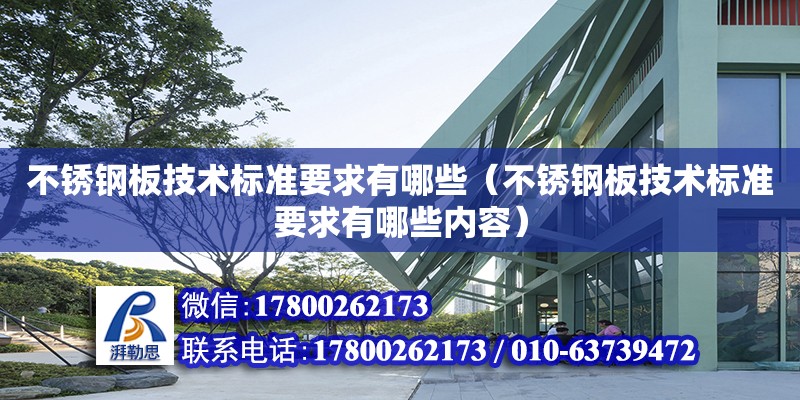 不锈钢板技术标准要求有哪些（不锈钢板技术标准要求有哪些内容）

湃勒思

微信：17800262173

联系电话：17800262173 / 010-63739472